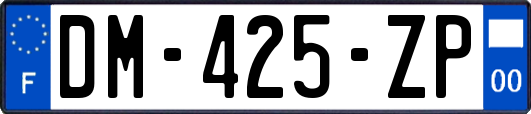 F

DM-425-ZP

00